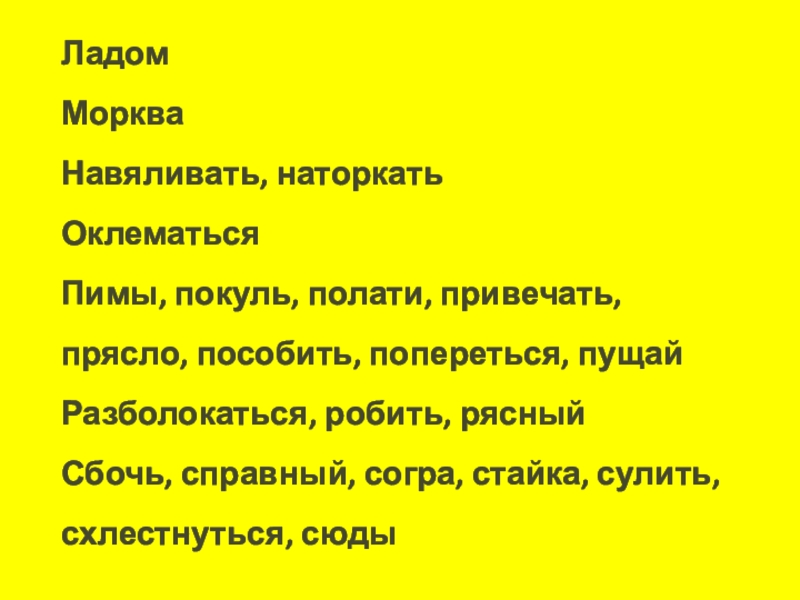 Ладом

Морква

Навяливать, наторкать

Оклематься

Пимы, покуль, полати, привечать, прясло, пособить, попереться, пущай

Разболокаться, робить, рясный

Сбочь, справный, согра, стайка, сулить, схлестнуться, сюды